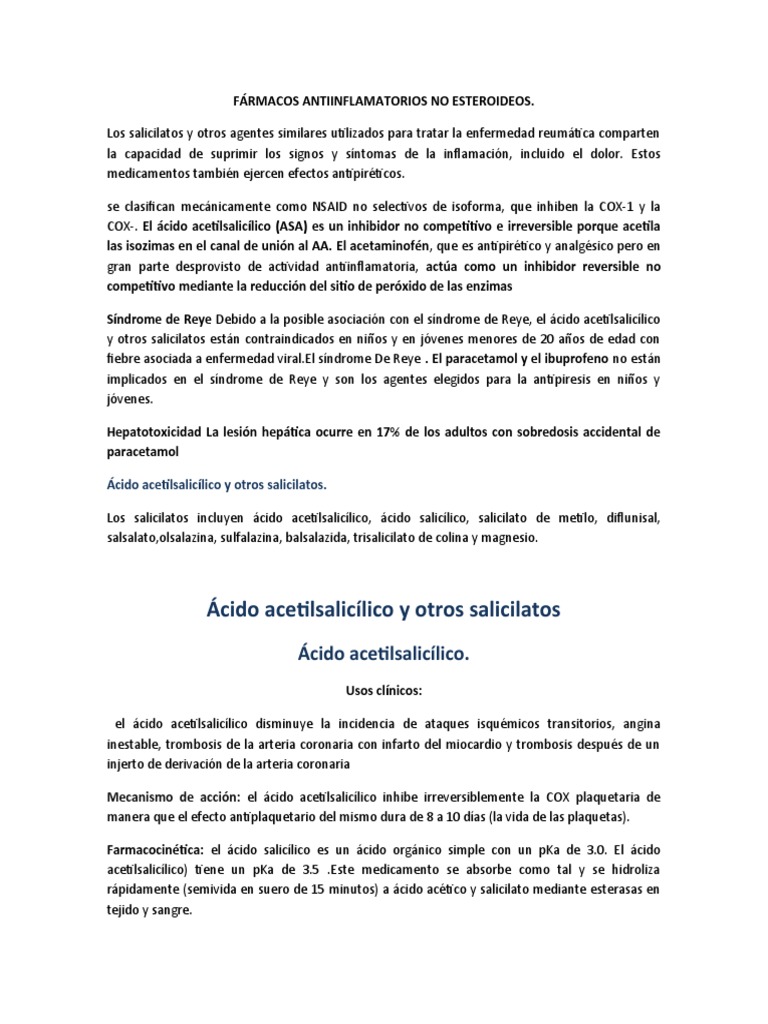 FÁRMACOS ANTIINFLAMATORIOS NO ESTEROIDEOS.

Los salicilatos y otros agentes similares utilizados para tratar la enfermedad reumática comparten la capacidad de suprimir los signos y síntomas de la inflamación, incluido el dolor. Estos medicamentos también ejercen efectos antipiréticos.

se clasifican mecánicamente como NSAID no selectivos de isoforma, que inhiben la COX-1 y la COX-. El ácido acetilsalicílico (ASA) es un inhibidor no competitivo e irreversible porque acetila las isozimas en el canal de unión al AA. El acetaminofén, que es antipirético y analgésico pero en gran parte desprovisto de actividad antiinflamatoria, actúa como un inhibidor reversible no competitivo mediante la reducción del sitio de peróxido de las enzimas

Síndrome de Reye Debido a la posible asociación con el síndrome de Reye, el ácido acetilsalicílico y otros salicilatos están contraindicados en niños y en jóvenes menores de 20 años de edad con fiebre asociada a enfermedad viral.El síndrome De Reye . El paracetamol y el ibuprofeno no están implicados en el síndrome de Reye y son los agentes elegidos para la antipiresis en niños y jóvenes.

Hepatotoxicidad La lesión hepática ocurre en 17% de los adultos con sobredosis accidental de paracetamol

Ácido acetilsalicílico y otros salicilatos.

Los salicilatos incluyen ácido acetilsalicílico, ácido salicílico, salicilato de metilo, diflunisal, salsalato,olsalazina, sulfalazina, balsalazida, trisalicilato de colina y magnesio.

Ácido acetilsalicílico y otros salicilatos

Ácido acetilsalicílico.

Usos clínicos:

el ácido acetilsalicílico disminuye la incidencia de ataques isquémicos transitorios, angina inestable, trombosis de la arteria coronaria con infarto del miocardio y trombosis después de un injerto de derivación de la arteria coronaria

Mecanismo de acción: el ácido acetilsalicílico inhibe irreversiblemente la COX plaquetaria de manera que el efecto antiplaquetario del mismo dura de 8 a 10 días (la vida de las plaquetas).

Farmacocinética: el ácido salicílico es un ácido orgánico simple con un pKa de 3.0. El ácido acetilsalicílico) tiene un pKa de 3.5 .Este medicamento se absorbe como tal y se hidroliza rápidamente (semivida en suero de 15 minutos) a ácido acético y salicilato mediante esterasas en tejido y sangre.